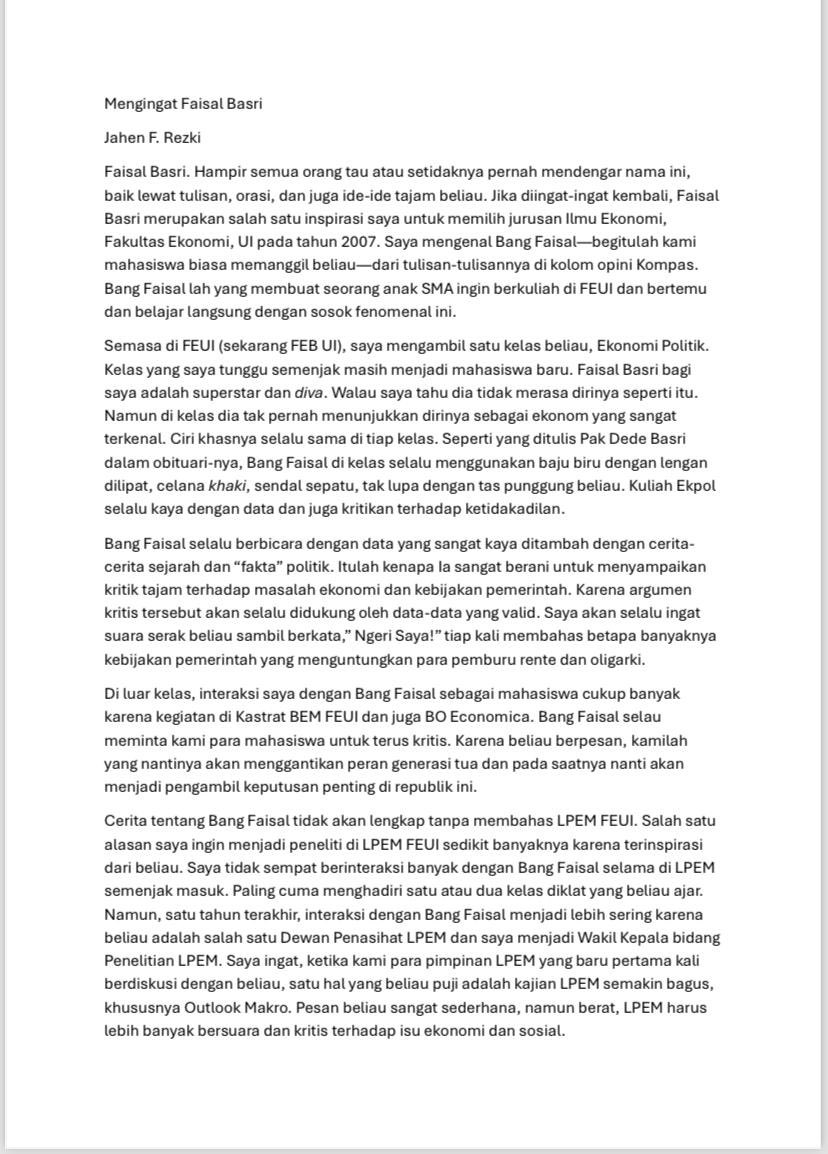 Mengingat Faisal Basri

Jahen F. Rezki

Faisal Basri. Hampir semua orang tau atau setidaknya pernah mendengar nama ini, baik lewat tulisan, orasi, dan juga ide-ide tajam beliau. Jika diingat-ingat kembali, Faisal Basri merupakan salah satu inspirasi saya untuk memilih jurusan Ilmu Ekonomi, Fakultas Ekonomi, UI pada tahun 2007. Saya mengenal Bang Faisal—begitulah kami mahasiswa biasa memanggil beliau—dari tulisan-tulisannya di kolom opini Kompas. Bang Faisal lah yang membuat seorang anak SMA ingin berkuliah di FEUI dan bertemu dan belajar langsung dengan sosok fenomenal ini.

Semasa di FEUI (sekarang FEB UI), saya mengambil satu kelas beliau, Ekonomi Politik. Kelas yang saya tunggu semenjak masih menjadi mahasiswa baru. Faisal Basri bagi saya adalah superstar dan diva. Walau saya tahu dia tidak merasa dirinya seperti itu. Namun di kelas dia tak pernah menunjukkan dirinya sebagai ekonom yang sangat terkenal. Ciri khasnya selalu sama di tiap kelas. Seperti yang ditulis Pak Dede Basri dalam obituari-nya, Bang Faisal di kelas selalu menggunakan baju biru dengan lengan dilipat, celana khaki, sendal sepatu, tak lupa dengan tas punggung beliau. Kuliah Ekpol selalu kaya dengan data dan juga kritikan terhadap ketidakadilan.

Bang Faisal selalu berbicara dengan data yang sangat kaya ditambah dengan cerita-cerita sejarah dan "fakta" politik. Itulah kenapa Ia sangat berani untuk menyampaikan kritik tajam terhadap masalah ekonomi dan kebijakan pemerintah. Karena argumen kritis tersebut akan selalu didukung oleh data-data yang valid. Saya akan selalu ingat suara serak beliau sambil berkata," Ngeri Saya!" tiap kali membahas betapa banyaknya kebijakan pemerintah yang menguntungkan para pemburu rente dan oligarki.

Di luar kelas, interaksi saya dengan Bang Faisal sebagai mahasiswa cukup banyak karena kegiatan di Kastrat BEM FEUI dan juga BO Economica. Bang Faisal selau meminta kami para mahasiswa untuk terus kritis. Karena beliau berpesan, kamilah yang nantinya akan menggantikan peran generasi tua dan pada saatnya nanti akan menjadi pengambil keputusan penting di republik ini.

Cerita tentang Bang Faisal tidak akan lengkap tanpa membahas LPEM FEUI. Salah satu alasan saya ingin menjadi peneliti di LPEM FEUI sedikit banyaknya karena terinspirasi dari beliau. Saya tidak sempat berinteraksi banyak dengan Bang Faisal selama di LPEM semenjak masuk. Paling cuma menghadiri satu atau dua kelas diklat yang beliau ajar. Namun, satu tahun terakhir, interaksi dengan Bang Faisal menjadi lebih sering karena beliau adalah salah satu Dewan Penasihat LPEM dan saya menjadi Wakil Kepala bidang Penelitian LPEM. Saya ingat, ketika kami para pimpinan LPEM yang baru pertama kali berdiskusi dengan beliau, satu hal yang beliau puji adalah kajian LPEM semakin bagus, khususnya Outlook Makro. Pesan beliau sangat sederhana, namun berat, LPEM harus lebih banyak bersuara dan kritis terhadap isu ekonomi dan sosial.